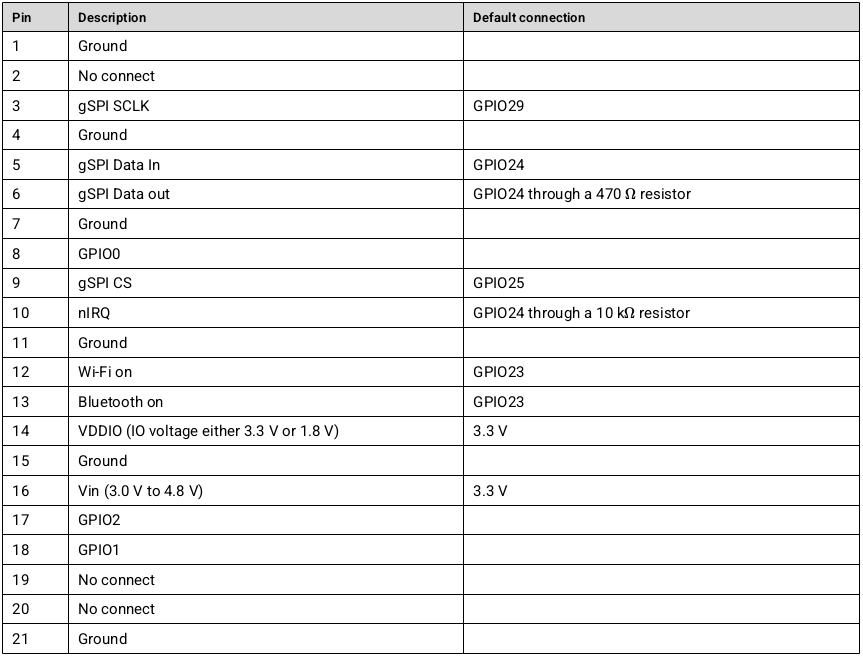 | Pin | Description | Default connection |
|---|---|---|
| 1 | Ground | |
| 2 | No connect | |
| 3 | gSPI SCLK | GPIO29 |
| 4 | Ground | |
| 5 | gSPI Data In | GPIO24 |
| 6 | gSPI Data out | GPIO24 through a 470 Ω resistor |
| 7 | Ground | |
| 8 | GPIO0 | |
| 9 | gSPI CS | GPIO25 |
| 10 | nIRQ | GPIO24 through a 10 kΩ resistor |
| 11 | Ground | |
| 12 | Wi-Fi on | GPIO23 |
| 13 | Bluetooth on | GPIO23 |
| 14 | VDDIO (IO voltage either 3.3 V or 1.8 V) | 3.3 V |
| 15 | Ground | |
| 16 | Vin (3.0 V to 4.8 V) | 3.3 V |
| 17 | GPIO2 | |
| 18 | GPIO1 | |
| 19 | No connect | |
| 20 | No connect | |
| 21 | Ground | |